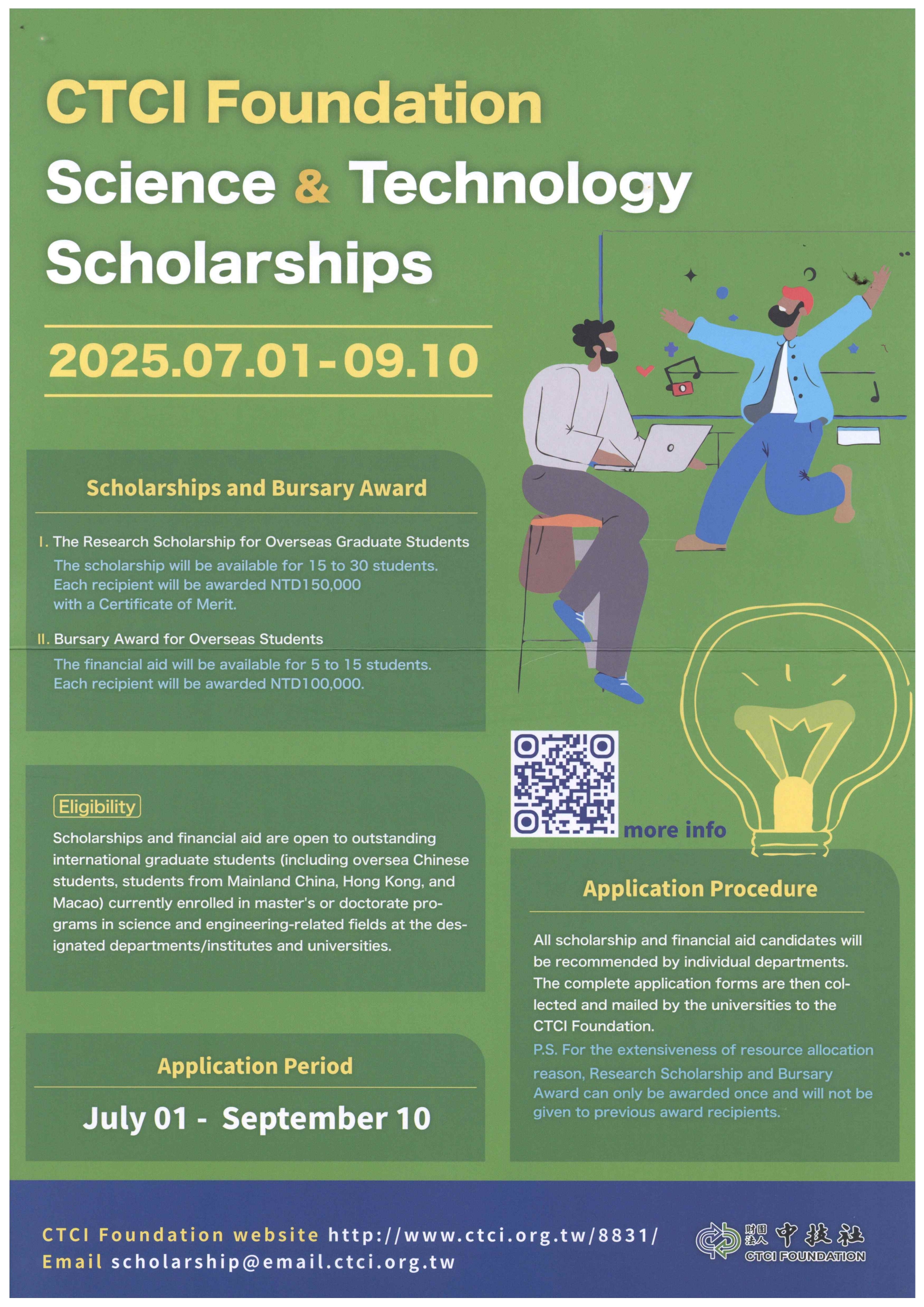 CTCI Foundation
Science & Technology
Scholarships

2025.07.01-09.10

Scholarships and Bursary Award

I. The Research Scholarship for Overseas Graduate Students
The scholarship will be available for 15 to 30 students. Each recipient will be awarded NTD150,000 with a Certificate of Merit.

II. Bursary Award for Overseas Students
The financial aid will be available for 5 to 15 students. Each recipient will be awarded NTD100,000.

Eligibility
Scholarships and financial aid are open to outstanding international graduate students (including oversea Chinese students, students from Mainland China, Hong Kong, and Macao) currently enrolled in master's or doctorate programs in science and engineering-related fields at the designated departments/institutes and universities.

Application Period
July 01 - September 10

more info

Application Procedure
All scholarship and financial aid candidates will be recommended by individual departments. The complete application forms are then collected and mailed by the universities to the CTCI Foundation.
P.S. For the extensiveness of resource allocation reason, Research Scholarship and Bursary Award can only be awarded once and will not be given to previous award recipients.

CTCI Foundation website http://www.ctci.org.tw/8831/
Email scholarship@email.ctci.org.tw

財團法人 中技社
CTCI FOUNDATION